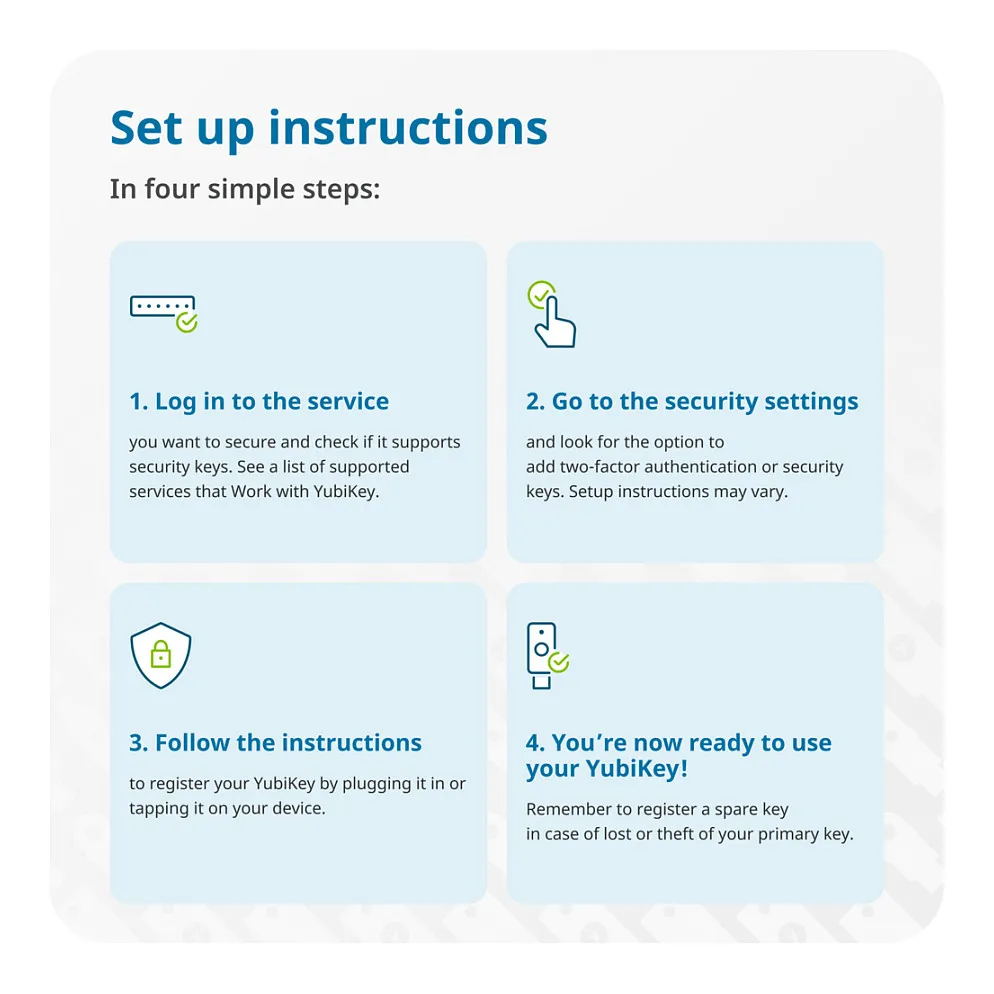 Set up instructions

In four simple steps:

1. Log in to the service

you want to secure and check if it supports security keys. See a list of supported services that Work with YubiKey.

2. Go to the security settings

and look for the option to add two-factor authentication or security keys. Setup instructions may vary.

3. Follow the instructions

to register your YubiKey by plugging it in or tapping it on your device.

4. You're now ready to use your YubiKey!

Remember to register a spare key in case of lost or theft of your primary key.